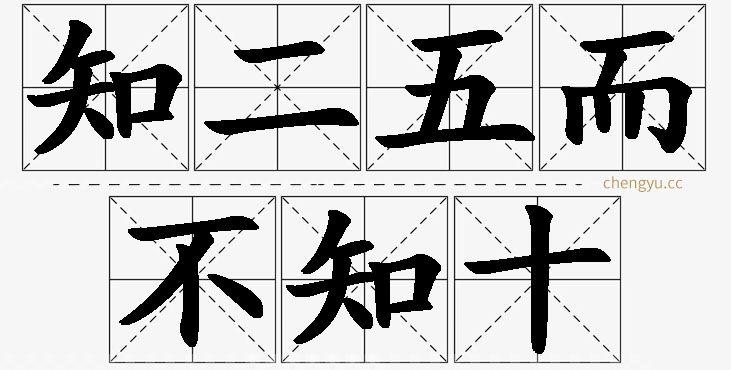 知二五而
chengyu.cc
不知十